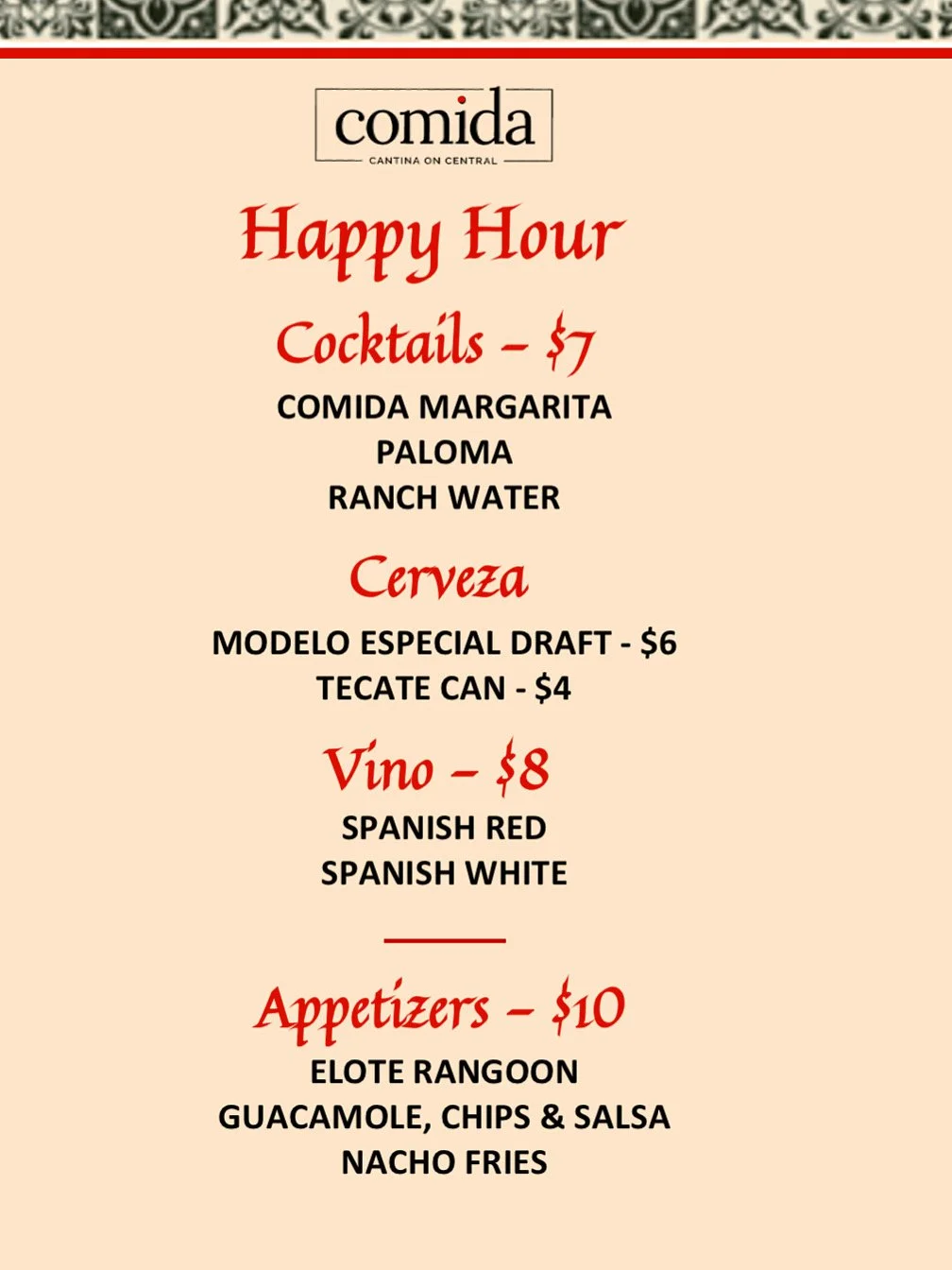 comida
CANTINA ON CENTRAL

Happy Hour

Cocktails – $7

COMIDA MARGARITA
PALOMA
RANCH WATER

Cerveza

MODELO ESPECIAL DRAFT - $6
TECATE CAN - $4

Vino – $8

SPANISH RED
SPANISH WHITE

Appetizers – $10

ELOTE RANGOON
GUACAMOLE, CHIPS & SALSA
NACHO FRIES